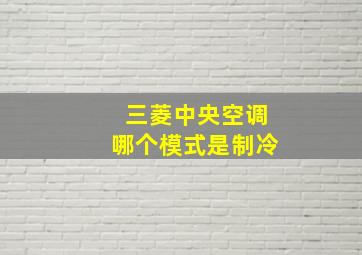 三菱中央空调
哪个模式是制冷